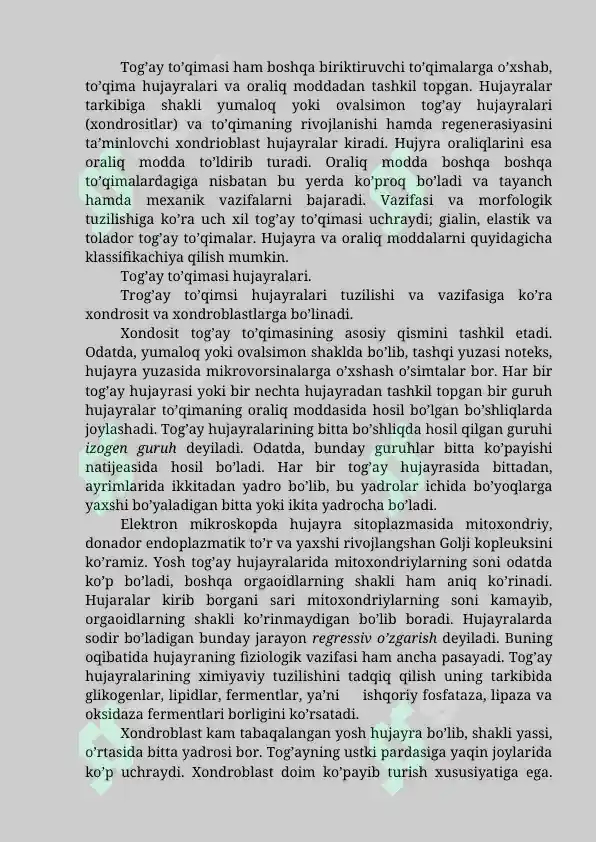 Tog'ay to'qimasi ham boshqa biriktiruvchi to'qimalarga o'xshab, to'qima hujayralari va oraliq moddadan tashkil topgan. Hujayralar tarkibiga shakli yumaloq yoki ovalsimon tog'ay hujayralari (xondrositlar) va to'qimaning rivojlanishi hamda regenerasiyasini ta'minlovchi xondrioblast hujayralar kiradi. Hujyra oraliqlarini esa oraliq modda to'ldirib turadi. Oraliq modda boshqa boshqa to'qimalardagiga nisbatan bu yerda ko'proq bo'ladi va tayanch hamda mexanik vazifalarni bajaradi. Vazifasi va morfologik tuzilishiga ko'ra uch xil tog'ay to'qimasi uchraydi; gialin, elastik va tolador tog'ay to'qimalar. Hujayra va oraliq moddalarni quyidagicha klassifikachiya qilish mumkin.

Tog'ay to'qimasi hujayralari.

Trog'ay to'qimsi hujayralari tuzilishi va vazifasiga ko'ra xondrosit va xondroblastlarga bo'linadi.

Xondosit tog'ay to'qimasining asosiy qismini tashkil etadi. Odatda, yumaloq yoki ovalsimon shaklda bo'lib, tashqi yuzasi noteks, hujayra yuzasida mikrovorsinalarga o'xshash o'simtalar bor. Har bir tog'ay hujayrasi yoki bir nechta hujayradan tashkil topgan bir guruh hujayralar to'qimaning oraliq moddasida hosil bo'lgan bo'shliqlarda joylashadi. Tog'ay hujayralarining bitta bo'shliqda hosil qilgan guruhi izogen guruh deyiladi. Odatda, bunday guruhlar bitta ko'payishi natijeasida hosil bo'ladi. Har bir tog'ay hujayrasida bittadan, ayrimlarida ikkitadan yadro bo'lib, bu yadrolar ichida bo'yoqlarga yaxshi bo'yaladigan bitta yoki ikita yadrocha bo'ladi.

Elektron mikroskopda hujayra sitoplazmasida mitoxondriy, donador endoplazmatik to'r va yaxshi rivojlangshan Golji kopleuksini ko'ramiz. Yosh tog'ay hujayralarida mitoxondriylarning soni odatda ko'p bo'ladi, boshqa orgaoidlarning shakli ham aniq ko'rinadi. Hujaralar kirib borgani sari mitoxondriylarning soni kamayib, orgaoidlarning shakli ko'rinmaydigan bo'lib boradi. Hujayralarda sodir bo'ladigan bunday jarayon regressiv o'zgarish deyiladi. Buning oqibatida hujayraning fiziologik vazifasi ham ancha pasayadi. Tog'ay hujayralarining ximiyaviy tuzilishini tadqiq qilish uning tarkibida glikogenlar, lipidlar, fermentlar, ya'ni ishqoriy fosfataza, lipaza va oksidaza fermentlari borligini ko'rsatadi.

Xondroblast kam tabaqalangan yosh hujayra bo'lib, shakli yassi, o'rtasida bitta yadrosi bor. Tog'ayning ustki pardasiga yaqin joylarida ko'p uchraydi. Xondroblast doim ko'payib turish xususiyatiga ega.